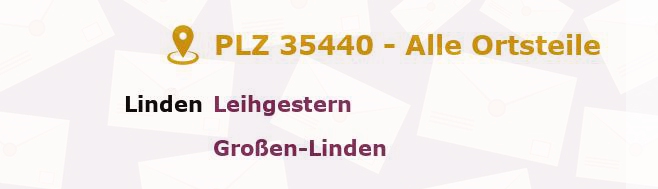 PLZ 35440 - Alle Ortsteile

Linden Leihgestern

Großen-Linden